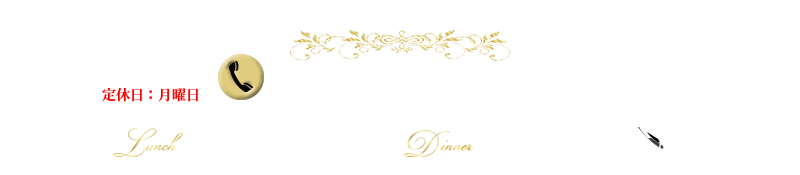 定休日：月曜日

Lunch

Dinner